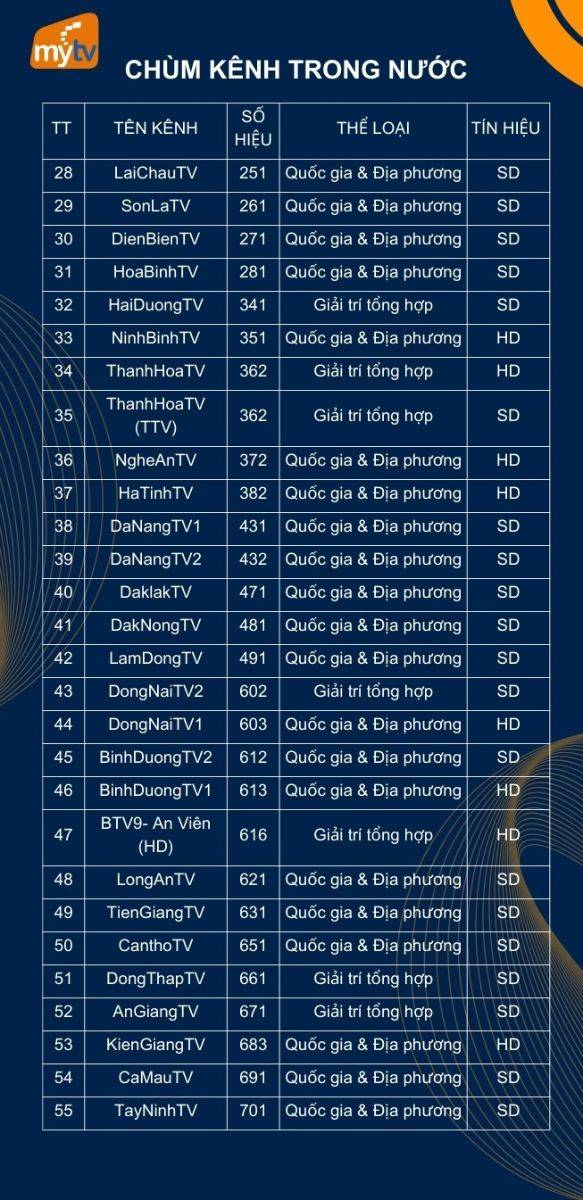 mytv

CHÙM KÊNH TRONG NƯỚC

| TT | TÊN KÊNH | SỐ HIỆU | THỂ LOẠI | TÍN HIỆU |
|---|---|---|---|---|
| 28 | LaiChauTV | 251 | Quốc gia & Địa phương | SD |
| 29 | SonLaTV | 261 | Quốc gia & Địa phương | SD |
| 30 | DienBienTV | 271 | Quốc gia & Địa phương | SD |
| 31 | HoaBinhTV | 281 | Quốc gia & Địa phương | SD |
| 32 | HaiDuongTV | 341 | Giải trí tổng hợp | SD |
| 33 | NinhBinhTV | 351 | Quốc gia & Địa phương | HD |
| 34 | ThanhHoaTV | 362 | Giải trí tổng hợp | HD |
| 35 | ThanhHoaTV (TTV) | 362 | Giải trí tổng hợp | SD |
| 36 | NgheAnTV | 372 | Quốc gia & Địa phương | HD |
| 37 | HaTinhTV | 382 | Quốc gia & Địa phương | HD |
| 38 | DaNangTV1 | 431 | Quốc gia & Địa phương | SD |
| 39 | DaNangTV2 | 432 | Quốc gia & Địa phương | SD |
| 40 | DaklakTV | 471 | Quốc gia & Địa phương | SD |
| 41 | DakNongTV | 481 | Quốc gia & Địa phương | SD |
| 42 | LamDongTV | 491 | Quốc gia & Địa phương | SD |
| 43 | DongNaiTV2 | 602 | Giải trí tổng hợp | SD |
| 44 | DongNaiTV1 | 603 | Quốc gia & Địa phương | HD |
| 45 | BinhDuongTV2 | 612 | Quốc gia & Địa phương | SD |
| 46 | BinhDuongTV1 | 613 | Quốc gia & Địa phương | HD |
| 47 | BTV9- An Viên (HD) | 616 | Giải trí tổng hợp | HD |
| 48 | LongAnTV | 621 | Quốc gia & Địa phương | SD |
| 49 | TienGiangTV | 631 | Quốc gia & Địa phương | SD |
| 50 | CanthoTV | 651 | Quốc gia & Địa phương | SD |
| 51 | DongThapTV | 661 | Giải trí tổng hợp | SD |
| 52 | AnGiangTV | 671 | Giải trí tổng hợp | SD |
| 53 | KienGiangTV | 683 | Quốc gia & Địa phương | HD |
| 54 | CaMauTV | 691 | Quốc gia & Địa phương | SD |
| 55 | TayNinhTV | 701 | Quốc gia & Địa phương | SD |